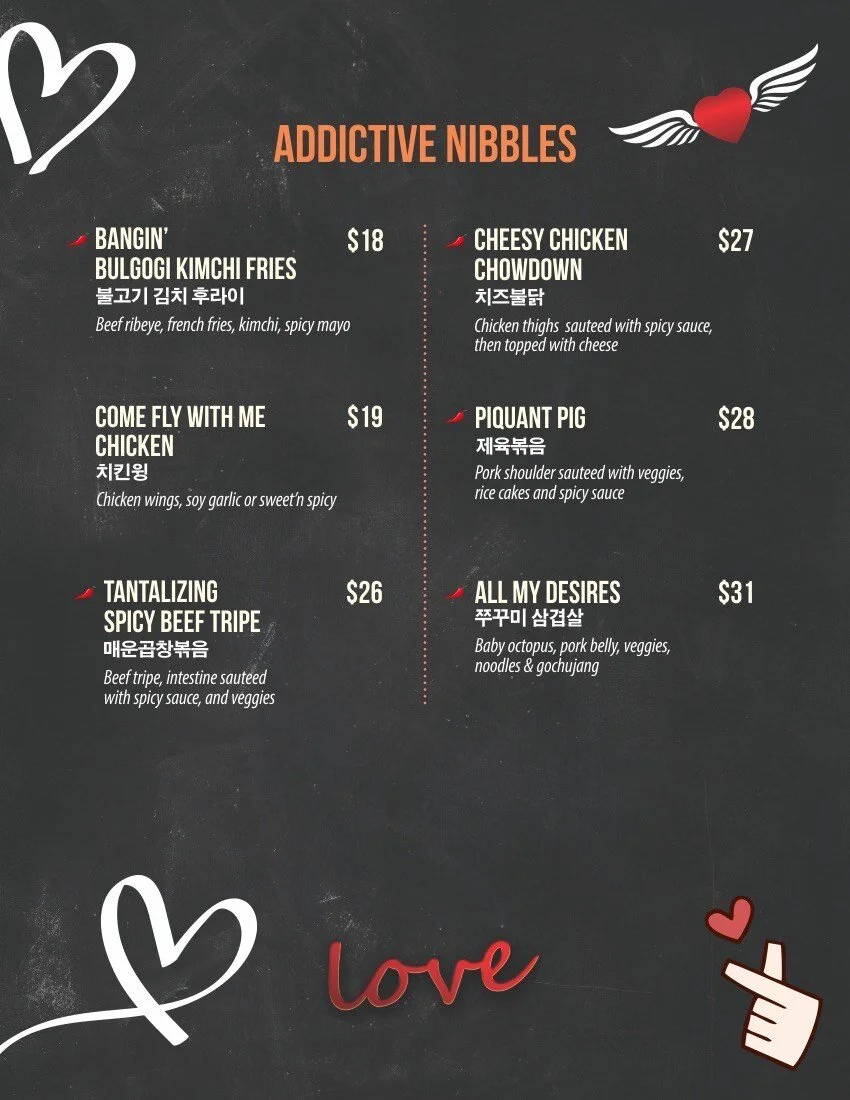 ADDICTIVE NIBBLES

BANGIN' BULGOGI KIMCHI FRIES $18
불고기 김치 후라이
Beef ribeye, french fries, kimchi, spicy mayo

COME FLY WITH ME CHICKEN $19
치킨윙
Chicken wings, soy garlic or sweet'n spicy

TANTALIZING SPICY BEEF TRIPE $26
매운곱창볶음
Beef tripe, intestine sauteed with spicy sauce, and veggies

CHEESY CHICKEN CHOWDOWN $27
치즈불닭
Chicken thighs sauteed with spicy sauce, then topped with cheese

PIQUANT PIG $28
제육볶음
Pork shoulder sauteed with veggies, rice cakes and spicy sauce

ALL MY DESIRES $31
쭈꾸미 삼겹살
Baby octopus, pork belly, veggies, noodles & gochujang

love